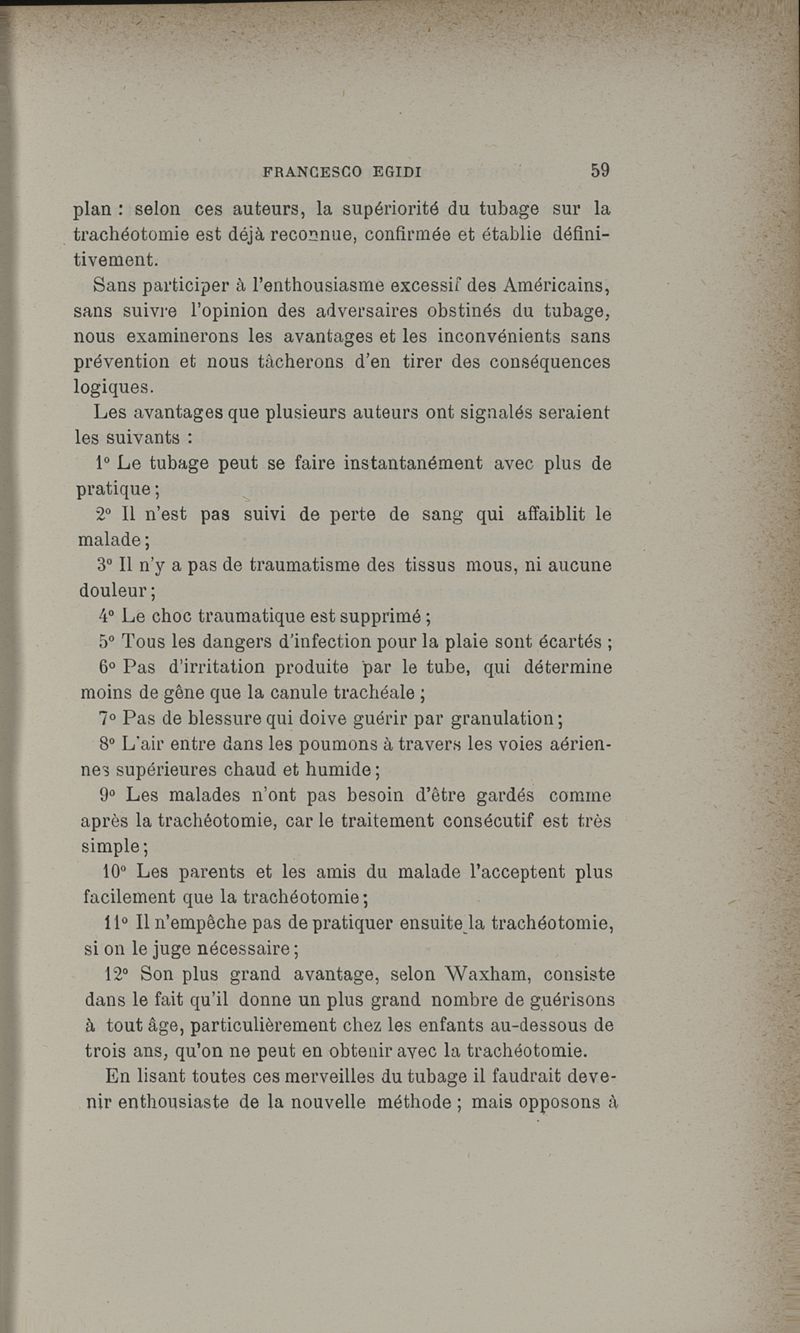 FRANCESCO EGIDI 59

plan : selon ces auteurs, la supériorité du tubage sur la trachéotomie est déjà reconnue, confirmée et établie définitivement.

Sans participer à l'enthousiasme excessif des Américains, sans suivre l'opinion des adversaires obstinés du tubage, nous examinerons les avantages et les inconvénients sans prévention et nous tâcherons d'en tirer des conséquences logiques.

Les avantages que plusieurs auteurs ont signalés seraient les suivants :

1° Le tubage peut se faire instantanément avec plus de pratique ;

2° Il n'est pas suivi de perte de sang qui affaiblit le malade ;

3° Il n'y a pas de traumatisme des tissus mous, ni aucune douleur ;

4° Le choc traumatique est supprimé ;

5° Tous les dangers d'infection pour la plaie sont écartés ;

6° Pas d'irritation produite par le tube, qui détermine moins de gêne que la canule trachéale ;

7° Pas de blessure qui doive guérir par granulation ;

8° L'air entre dans les poumons à travers les voies aériennes supérieures chaud et humide ;

9° Les malades n'ont pas besoin d'être gardés comme après la trachéotomie, car le traitement consécutif est très simple ;

10° Les parents et les amis du malade l'acceptent plus facilement que la trachéotomie ;

11° Il n'empêche pas de pratiquer ensuite la trachéotomie, si on le juge nécessaire ;

12° Son plus grand avantage, selon Waxham, consiste dans le fait qu'il donne un plus grand nombre de guérisons à tout âge, particulièrement chez les enfants au-dessous de trois ans, qu'on ne peut en obtenir avec la trachéotomie.

En lisant toutes ces merveilles du tubage il faudrait devenir enthousiaste de la nouvelle méthode ; mais opposons à